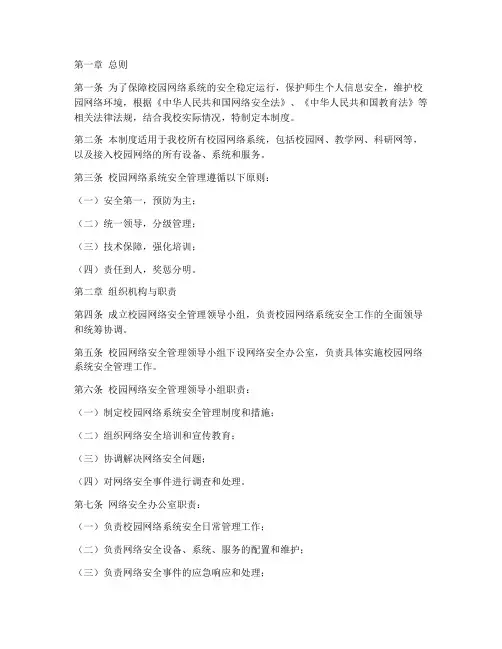 第一章 总则

第一条 为了保障校园网络系统的安全稳定运行，保护师生个人信息安全，维护校园网络环境，根据《中华人民共和国网络安全法》、《中华人民共和国教育法》等相关法律法规，结合我校实际情况，特制定本制度。

第二条 本制度适用于我校所有校园网络系统，包括校园网、教学网、科研网等，以及接入校园网络的所有设备、系统和服务。

第三条 校园网络系统安全管理遵循以下原则：

（一）安全第一，预防为主；

（二）统一领导，分级管理；

（三）技术保障，强化培训；

（四）责任到人，奖惩分明。

第二章 组织机构与职责

第四条 成立校园网络安全管理领导小组，负责校园网络系统安全工作的全面领导和统筹协调。

第五条 校园网络安全管理领导小组下设网络安全办公室，负责具体实施校园网络系统安全管理工作。

第六条 校园网络安全管理领导小组职责：

（一）制定校园网络系统安全管理制度和措施；

（二）组织网络安全培训和宣传教育；

（三）协调解决网络安全问题；

（四）对网络安全事件进行调查和处理。

第七条 网络安全办公室职责：

（一）负责校园网络系统安全日常管理工作；

（二）负责网络安全设备、系统、服务的配置和维护；

（三）负责网络安全事件的应急响应和处理；